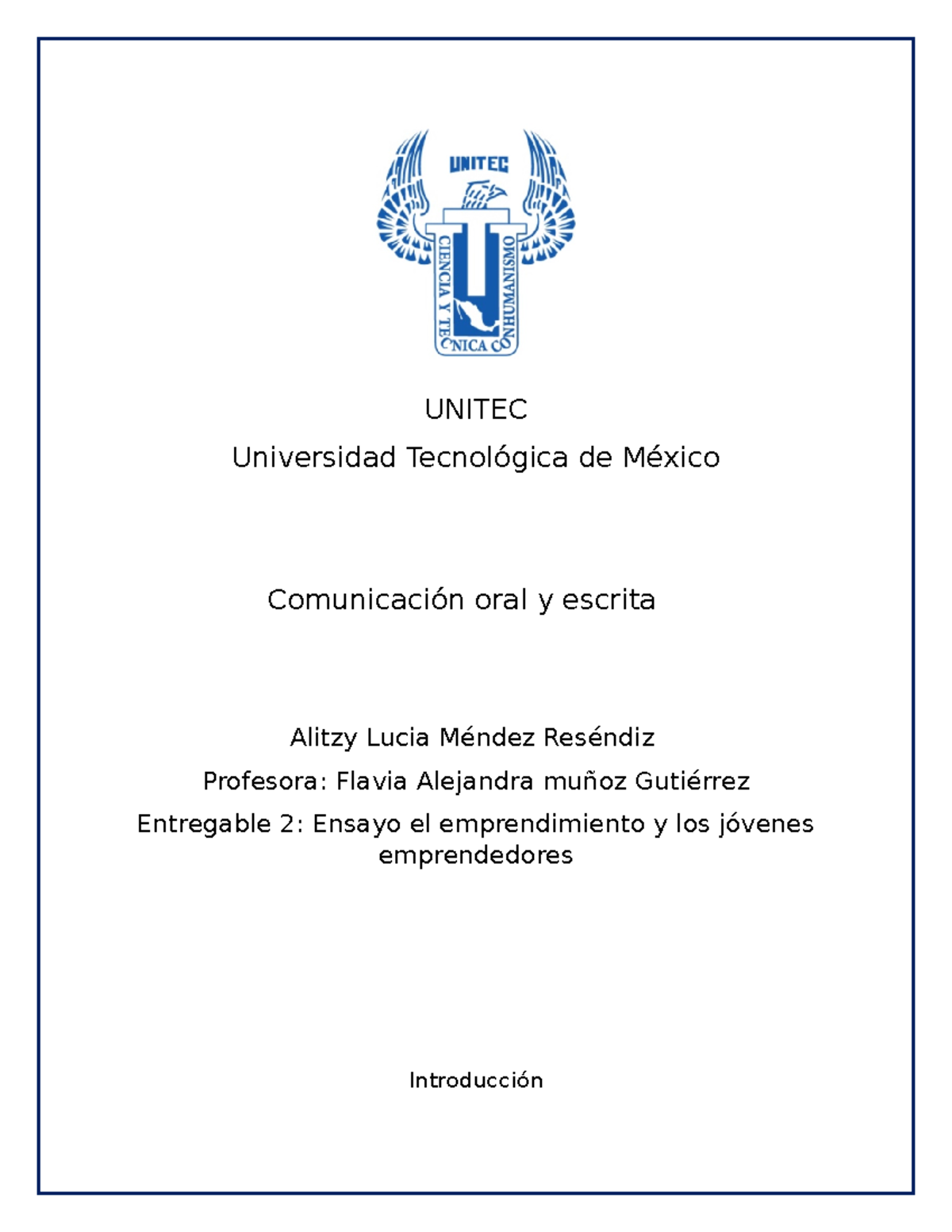 UNITEC

CIENCIA Y TECNICA CON HUMANISMO

UNITEC

Universidad Tecnológica de México

Comunicación oral y escrita

Alitzy Lucia Méndez Reséndiz

Profesora: Flavia Alejandra muñoz Gutiérrez

Entregable 2: Ensayo el emprendimiento y los jóvenes emprendedores

Introducción